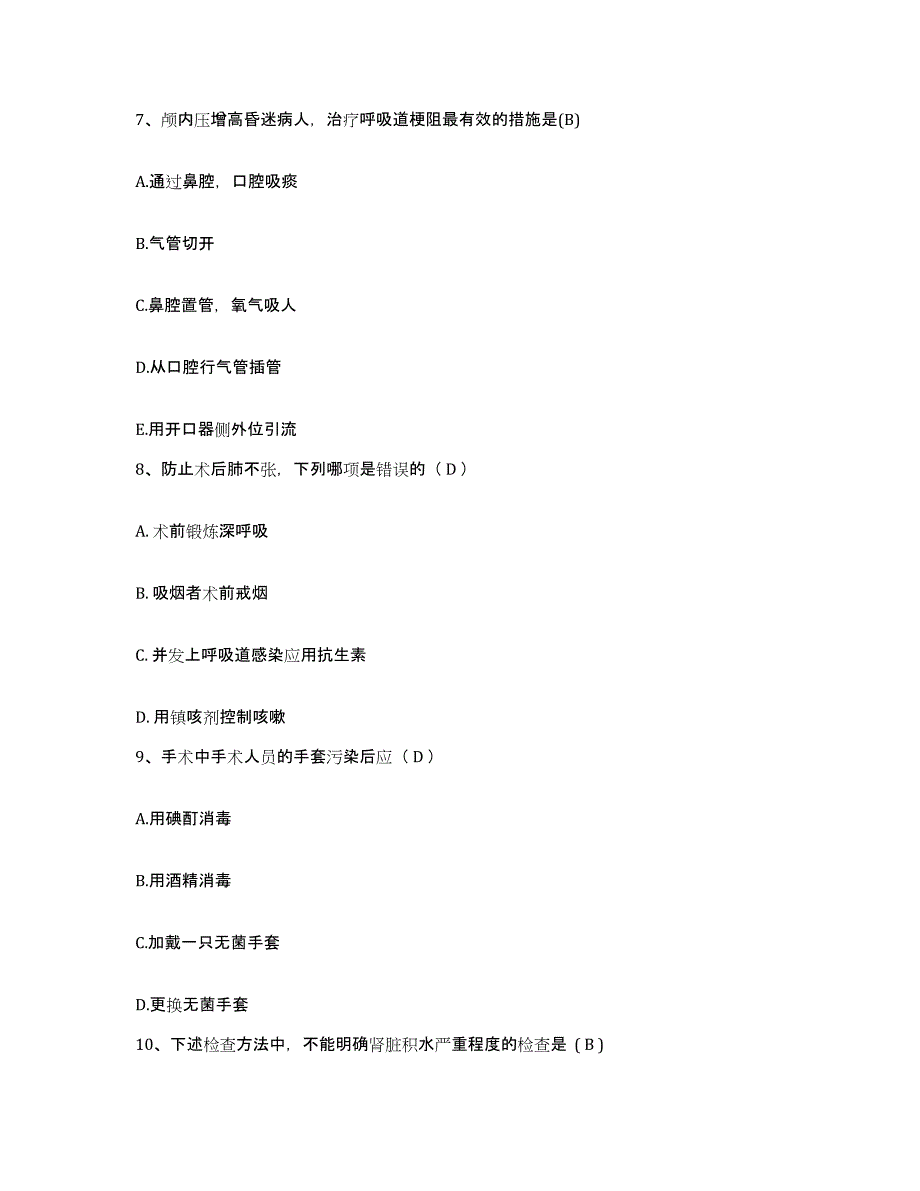 7、颅内压增高昏迷病人，治疗呼吸道梗阻最有效的措施是(B)

A.通过鼻腔，口腔吸痰

B.气管切开

C.鼻腔置管，氧气吸人

D.从口腔行气管插管

E.用开口器侧外位引流

8、防止术后肺不张，下列哪项是错误的（ D ）

A. 术前锻炼深呼吸

B. 吸烟者术前戒烟

C. 并发上呼吸道感染应用抗生素

D. 用镇咳剂控制咳嗽

9、手术中手术人员的手套污染后应（ D ）

A.用碘酊消毒

B.用酒精消毒

C.加戴一只无菌手套

D.更换无菌手套

10、下述检查方法中，不能明确肾脏积水严重程度的检查是（ B ）